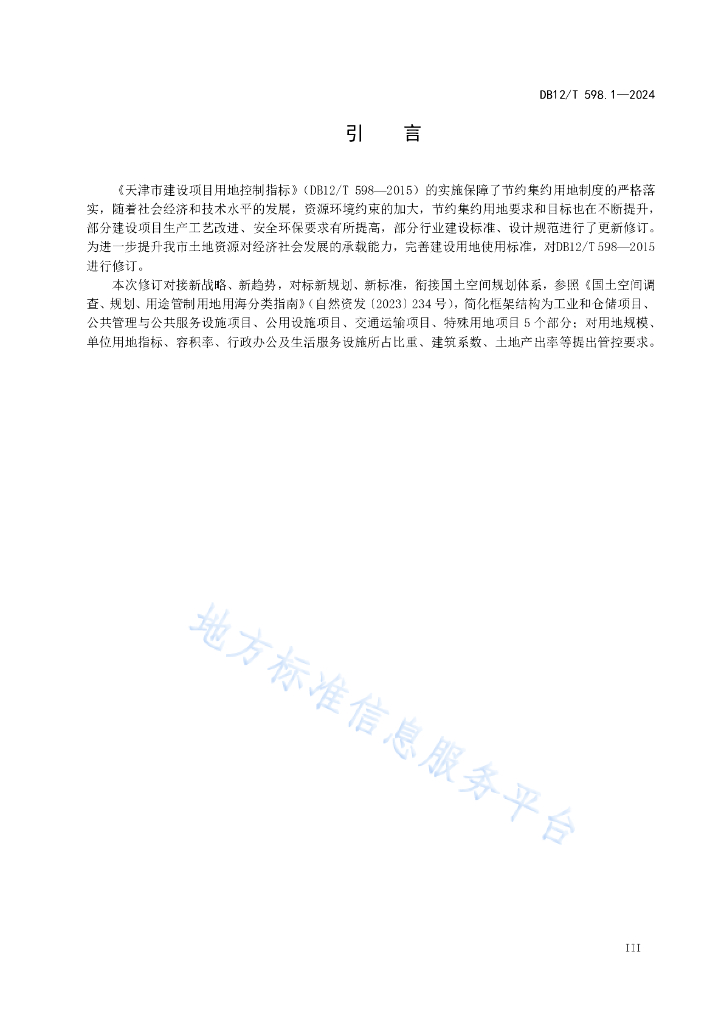 DB12/T 598.1—2024

引　言

《天津市建设项目用地控制指标》（DB12/T 598—2015）的实施保障了节约集约用地制度的严格落实，随着社会经济和技术水平的发展，资源环境约束的加大，节约集约用地要求和目标也在不断提升，部分建设项目生产工艺改进、安全环保要求有所提高，部分行业建设标准、设计规范进行了更新修订。为进一步提升我市土地资源对经济社会发展的承载能力，完善建设用地使用标准，对DB12/T 598—2015进行修订。

本次修订对接新战略、新趋势，对标新规划、新标准，衔接国土空间规划体系，参照《国土空间调查、规划、用途管制用地用海分类指南》（自然资发〔2023〕234 号），简化框架结构为工业和仓储项目、公共管理与公共服务设施项目、公用设施项目、交通运输项目、特殊用地项目 5 个部分；对用地规模、单位用地指标、容积率、行政办公及生活服务设施所占比重、建筑系数、土地产出率等提出管控要求。

地方标准信息服务平台

III